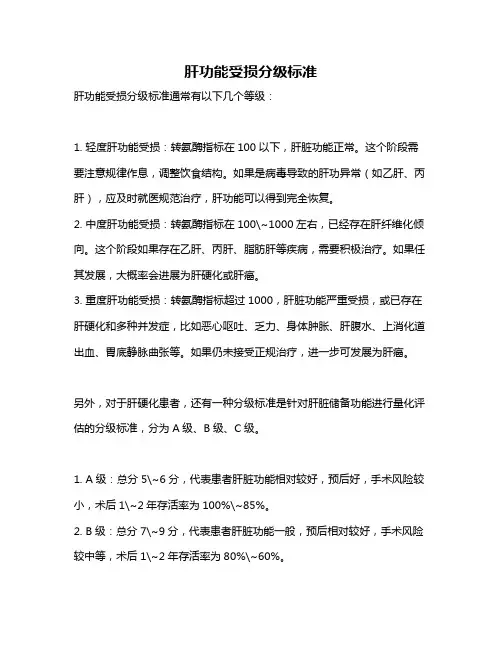 肝功能受损分级标准

肝功能受损分级标准通常有以下几个等级：

1. 轻度肝功能受损：转氨酶指标在 100 以下，肝脏功能正常。这个阶段需要注意规律作息，调整饮食结构。如果是病毒导致的肝功异常（如乙肝、丙肝），应及时就医规范治疗，肝功能可以得到完全恢复。

2. 中度肝功能受损：转氨酶指标在 100\~1000 左右，已经存在肝纤维化倾向。这个阶段如果存在乙肝、丙肝、脂肪肝等疾病，需要积极治疗。如果任其发展，大概率会进展为肝硬化或肝癌。

3. 重度肝功能受损：转氨酶指标超过 1000，肝脏功能严重受损，或已存在肝硬化和多种并发症，比如恶心呕吐、乏力、身体肿胀、肝腹水、上消化道出血、胃底静脉曲张等。如果仍未接受正规治疗，进一步可发展为肝癌。

另外，对于肝硬化患者，还有一种分级标准是针对肝脏储备功能进行量化评估的分级标准，分为 A 级、B 级、C 级。

1. A 级：总分 5\~6 分，代表患者肝脏功能相对较好，预后好，手术风险较小，术后 1\~2 年存活率为 100%\~85%。

2. B 级：总分 7\~9 分，代表患者肝脏功能一般，预后相对较好，手术风险较中等，术后 1\~2 年存活率为 80%\~60%。